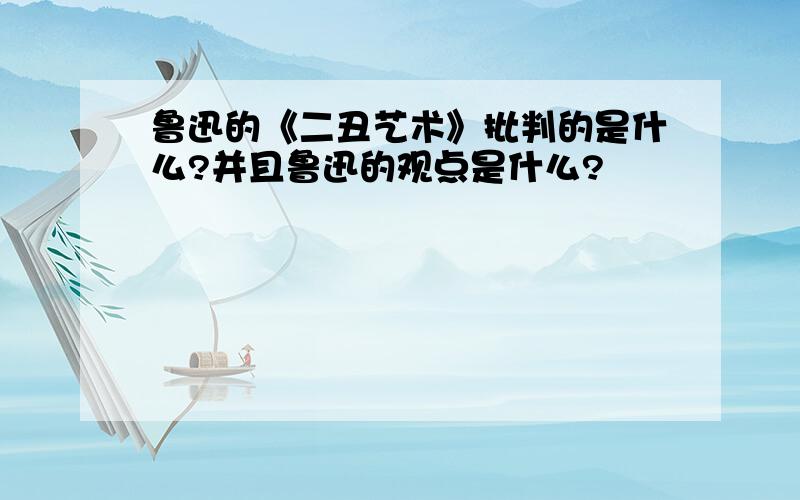 鲁迅的《二丑艺术》批判的是什么?并且鲁迅的观点是什么?